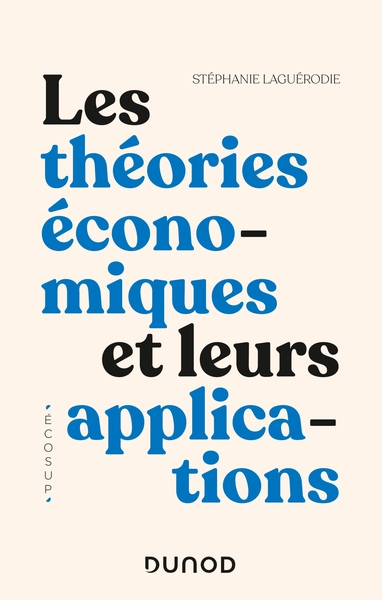 STÉPHANIE LAGUÉRODIE

Les théories économiques et leurs applications

ÉCOSUP

DUNOD